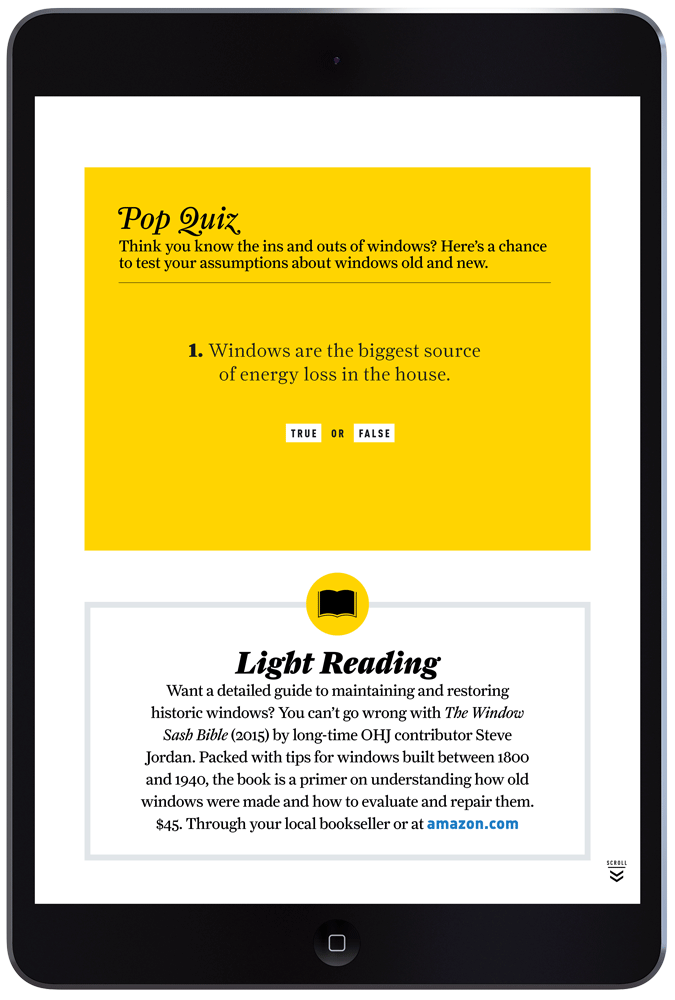 Pop Quiz
Think you know the ins and outs of windows? Here's a chance to test your assumptions about windows old and new.

1. Windows are the biggest source of energy loss in the house.

TRUE OR FALSE

Light Reading
Want a detailed guide to maintaining and restoring historic windows? You can't go wrong with The Window Sash Bible (2015) by long-time OHJ contributor Steve Jordan. Packed with tips for windows built between 1800 and 1940, the book is a primer on understanding how old windows were made and how to evaluate and repair them. $45. Through your local bookseller or at amazon.com

SCROLL